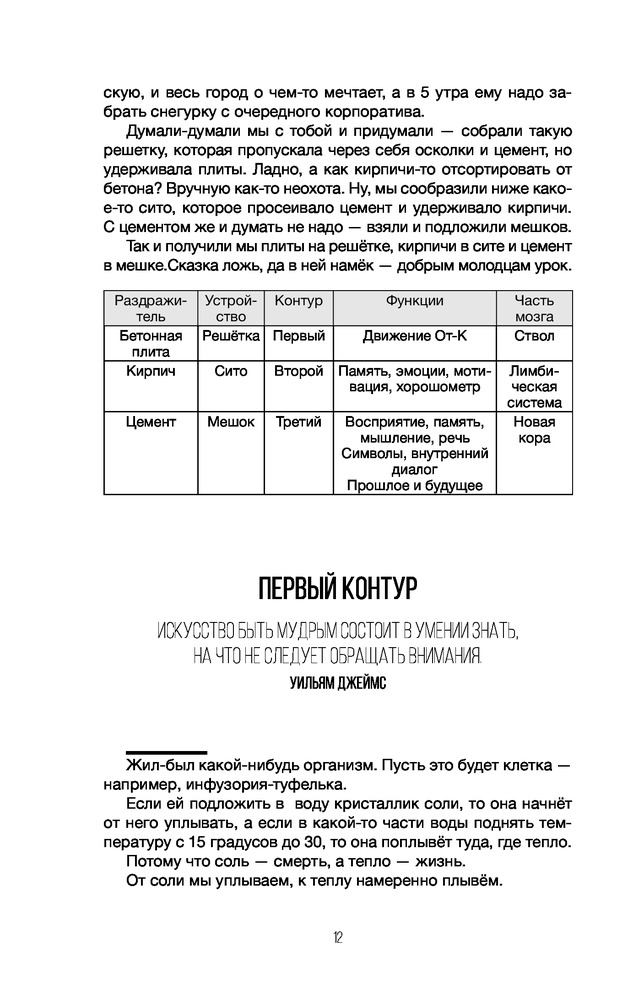 скую, и весь город о чем-то мечтает, а в 5 утра ему надо забрать снегурку с очередного корпоратива.

Думали-думали мы с тобой и придумали — собрали такую решетку, которая пропускала через себя осколки и цемент, но удерживала плиты. Ладно, а как кирпичи-то отсортировать от бетона? Вручную как-то неохота. Ну, мы сообразили ниже какое-то сито, которое просеивало цемент и удерживало кирпичи. С цементом же и думать не надо — взяли и подложили мешков.

Так и получили мы плиты на решётке, кирпичи в сите и цемент в мешке.Сказка ложь, да в ней намёк — добрым молодцам урок.

| Раздражитель | Устройство | Контур | Функции | Часть мозга |
|---|---|---|---|---|
| Бетонная плита | Решётка | Первый | Движение От-К | Ствол |
| Кирпич | Сито | Второй | Память, эмоции, мотивация, хорошометр | Лимбическая система |
| Цемент | Мешок | Третий | Восприятие, память, мышление, речь Символы, внутренний диалог Прошлое и будущее | Новая кора |

ПЕРВЫЙ КОНТУР

ИСКУССТВО БЫТЬ МУДРЫМ СОСТОИТ В УМЕНИИ ЗНАТЬ, НА ЧТО НЕ СЛЕДУЕТ ОБРАЩАТЬ ВНИМАНИЯ.
УИЛЬЯМ ДЖЕЙМС

Жил-был какой-нибудь организм. Пусть это будет клетка — например, инфузория-туфелька.

Если ей подложить в воду кристаллик соли, то она начнёт от него уплывать, а если в какой-то части воды поднять температуру с 15 градусов до 30, то она поплывёт туда, где тепло.

Потому что соль — смерть, а тепло — жизнь.

От соли мы уплываем, к теплу намеренно плывём.

12